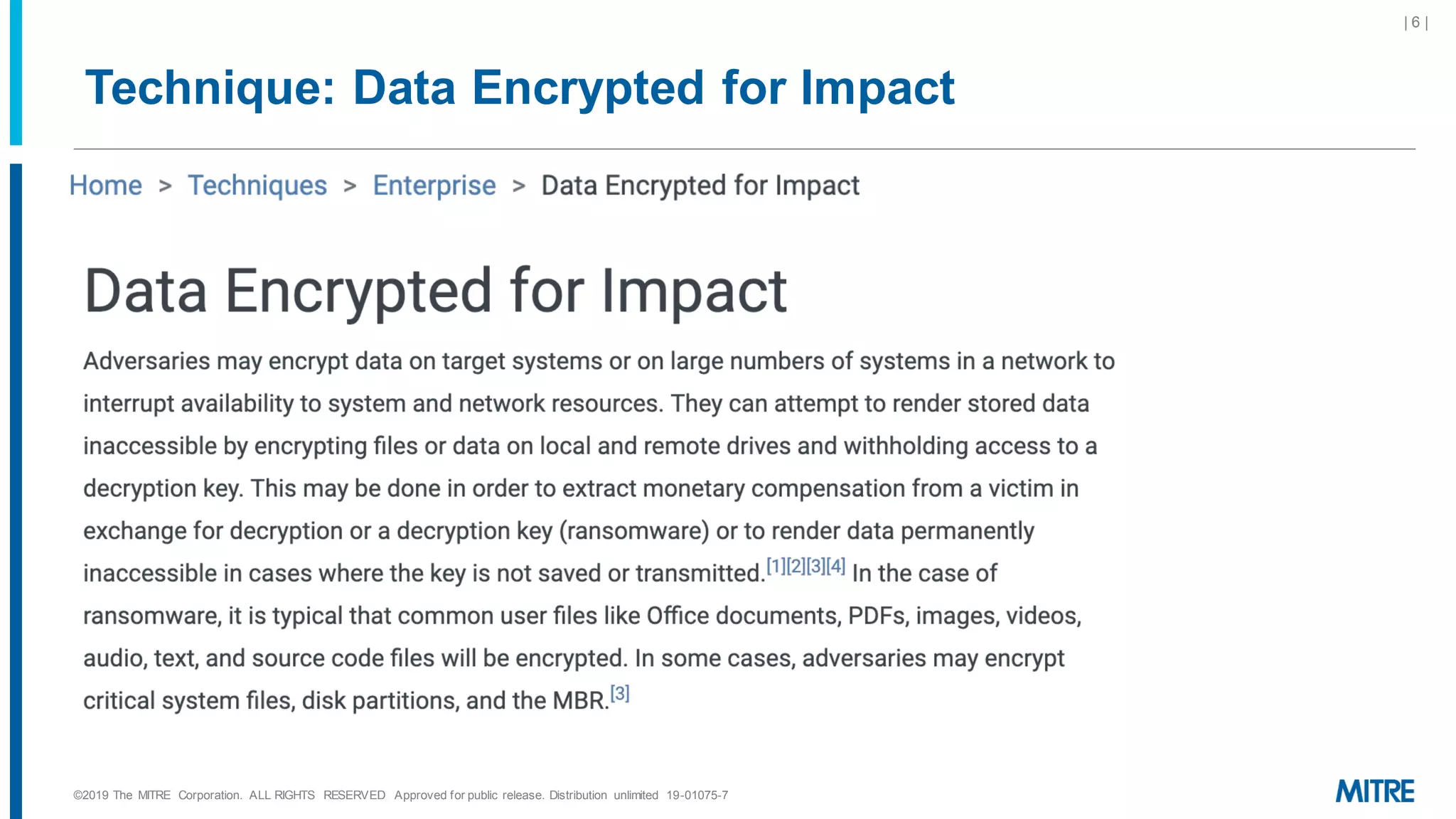 | 6 |

Technique: Data Encrypted for Impact

Home > Techniques > Enterprise > Data Encrypted for Impact

Data Encrypted for Impact

Adversaries may encrypt data on target systems or on large numbers of systems in a network to interrupt availability to system and network resources. They can attempt to render stored data inaccessible by encrypting files or data on local and remote drives and withholding access to a decryption key. This may be done in order to extract monetary compensation from a victim in exchange for decryption or a decryption key (ransomware) or to render data permanently inaccessible in cases where the key is not saved or transmitted.[1][2][3][4] In the case of ransomware, it is typical that common user files like Office documents, PDFs, images, videos, audio, text, and source code files will be encrypted. In some cases, adversaries may encrypt critical system files, disk partitions, and the MBR.[3]

©2019 The MITRE Corporation. ALL RIGHTS RESERVED Approved for public release. Distribution unlimited 19-01075-7

MITRE